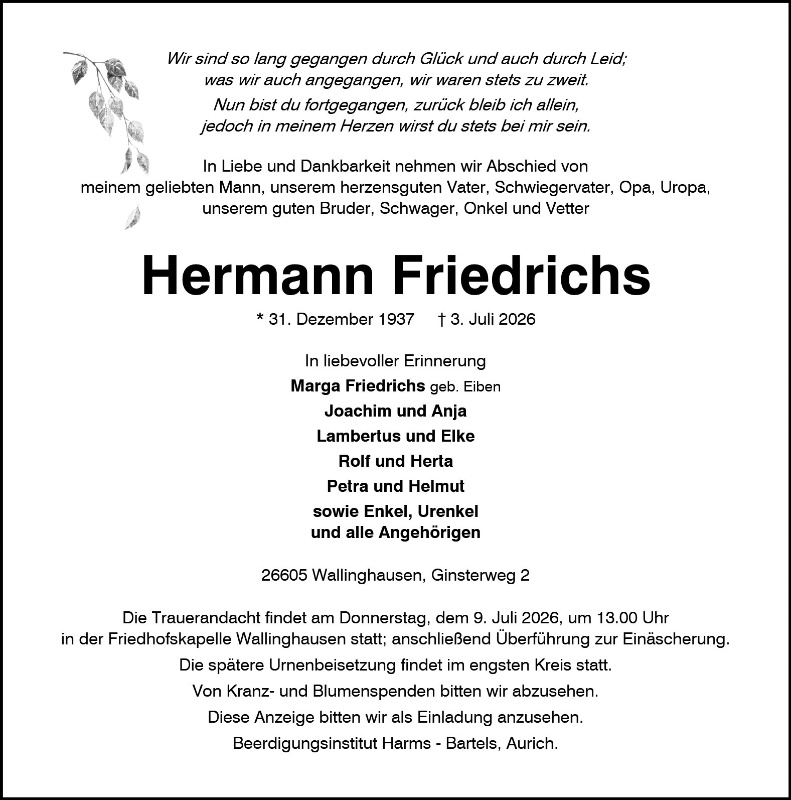 Wir sind so lang gegangen durch Glück und auch durch Leid;
was wir auch angegangen, wir waren stets zu zweit.
Nun bist du fortgegangen, zurück bleib ich allein,
jedoch in meinem Herzen wirst du stets bei mir sein.

In Liebe und Dankbarkeit nehmen wir Abschied von
meinem geliebten Mann, unserem herzensguten Vater, Schwiegervater, Opa, Uropa,
unserem guten Bruder, Schwager, Onkel und Vetter

Hermann Friedrichs

* 31. Dezember 1937 † 3. Juli 2026

In liebevoller Erinnerung
Marga Friedrichs geb. Eiben
Joachim und Anja
Lambertus und Elke
Rolf und Herta
Petra und Helmut
sowie Enkel, Urenkel
und alle Angehörigen

26605 Wallinghausen, Ginsterweg 2

Die Trauerandacht findet am Donnerstag, dem 9. Juli 2026, um 13.00 Uhr
in der Friedhofskapelle Wallinghausen statt; anschließend Überführung zur Einäscherung.
Die spätere Urnenbeisetzung findet im engsten Kreis statt.
Von Kranz- und Blumenspenden bitten wir abzusehen.
Diese Anzeige bitten wir als Einladung anzusehen.
Beerdigungsinstitut Harms - Bartels, Aurich.